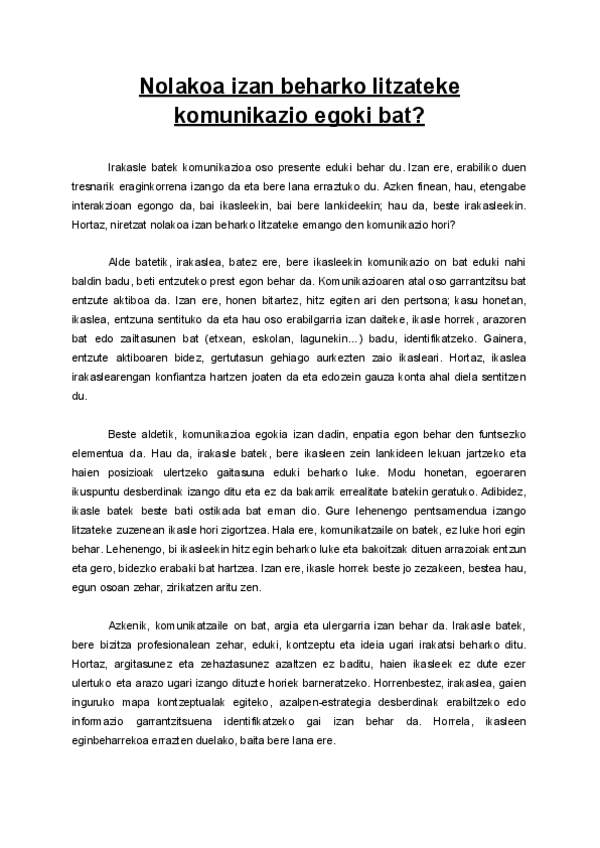 Nolakoa izan beharko litzateke komunikazio egoki bat?

Irakasle batek komunikazioa oso presente eduki behar du. Izan ere, erabiliko duen tresnarik eraginkorrena izango da eta bere lana erraztuko du. Azken finean, hau, etengabe interakzioan egongo da, bai ikasleekin, bai bere lankideekin; hau da, beste irakasleekin. Hortaz, niretzat nolakoa izan beharko litzateke emango den komunikazio hori?

Alde batetik, irakaslea, batez ere, bere ikasleekin komunikazio on bat eduki nahi baldin badu, beti entzuteko prest egon behar da. Komunikazioaren atal oso garrantzitsu bat entzute aktiboa da. Izan ere, honen bitartez, hitz egiten ari den pertsona; kasu honetan, ikaslea, entzuna sentituko da eta hau oso erabilgarria izan daiteke, ikasle horrek, arazoren bat edo zailtasunen bat (etxean, eskolan, lagunekin...) badu, identifikatzeko. Gainera, entzute aktiboaren bidez, gertutasun gehiago aurkezten zaio ikasleari. Hortaz, ikaslea irakaslearengan konfiantza hartzen joaten da eta edozein gauza konta ahal diela sentitzen du.

Beste aldetik, komunikazioa egokia izan dadin, enpatia egon behar den funtsezko elementua da. Hau da, irakasle batek, bere ikasleen zein lankideen lekuan jartzeko eta haien posizioak ulertzeko gaitasuna eduki beharko luke. Modu honetan, egoeraren ikuspuntu desberdinak izango ditu eta ez da bakarrik errealitate batekin geratuko. Adibidez, ikasle batek beste bati ostikada bat eman dio. Gure lehenengo pentsamendua izango litzateke zuzenean ikasle hori zigortzea. Hala ere, komunikatzaile on batek, ez luke hori egin behar. Lehenengo, bi ikasleekin hitz egin beharko luke eta bakoitzak dituen arrazoiak entzun eta gero, bidezko erabaki bat hartzea. Izan ere, ikasle horrek beste jo zezakeen, bestea hau, egun osoan zehar, zirikatzen aritu zen.

Azkenik, komunikatzaile on bat, argia eta ulergarria izan behar da. Irakasle batek, bere bizitza profesionalean zehar, eduki, kontzeptu eta ideia ugari irakatsi beharko ditu. Hortaz, argitasunez eta zehaztasunez azaltzen ez baditu, haien ikasleek ez dute ezer ulertuko eta arazo ugari izango dituzte horiek barneratzeko. Horrenbestez, irakaslea, gaien inguruko mapa kontzeptualak egiteko, azalpen-estrategia desberdinak erabiltzeko edo informazio garrantzitsuena identifikatzeko gai izan behar da. Horrela, ikasleen eginbeharrekoa errazten duelako, baita bere lana ere.